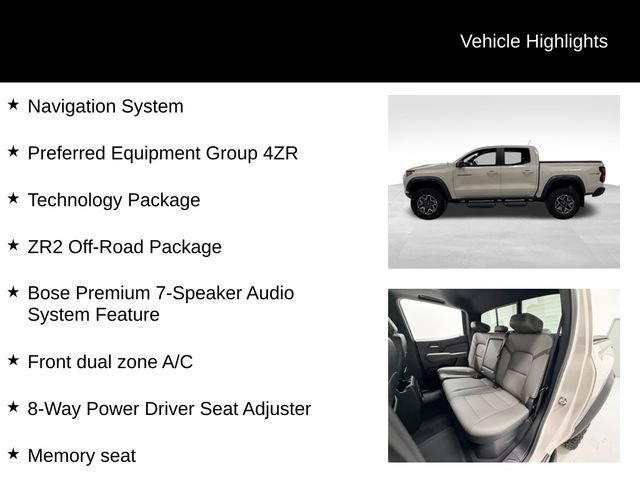 Vehicle Highlights

★ Navigation System

★ Preferred Equipment Group 4ZR

★ Technology Package

★ ZR2 Off-Road Package

★ Bose Premium 7-Speaker Audio System Feature

★ Front dual zone A/C

★ 8-Way Power Driver Seat Adjuster

★ Memory seat